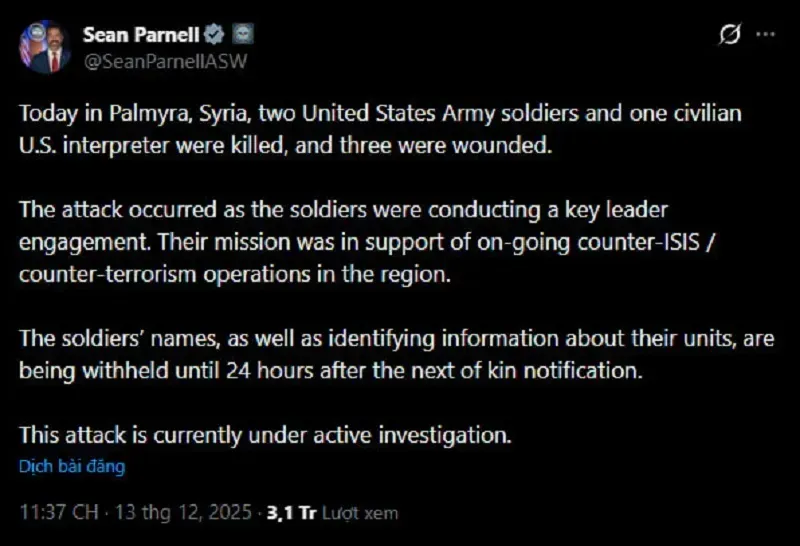 Sean Parnell
@SeanParnellASW

Today in Palmyra, Syria, two United States Army soldiers and one civilian U.S. interpreter were killed, and three were wounded.

The attack occurred as the soldiers were conducting a key leader engagement. Their mission was in support of on-going counter-ISIS / counter-terrorism operations in the region.

The soldiers' names, as well as identifying information about their units, are being withheld until 24 hours after the next of kin notification.

This attack is currently under active investigation.

Dịch bài đăng

11:37 CH · 13 thg 12, 2025 · 3,1 Tr Lượt xem